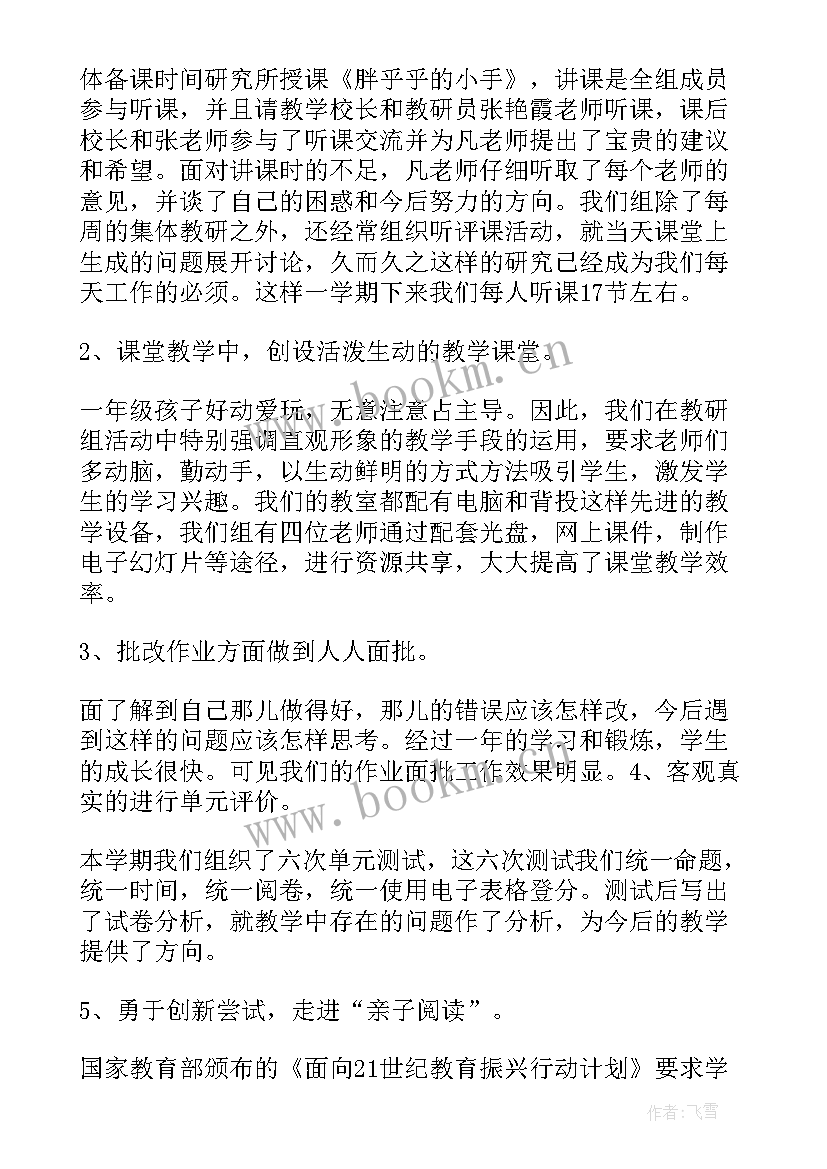 体备课时间研究所授课《胖乎乎的小手》，讲课是全组成员参与听课，并且请教学校长和教研员张艳霞老师听课，课后校长和张老师参与了听课交流并为凡老师提出了宝贵的建议和希望。面对讲课时的不足，凡老师仔细听取了每个老师的意见，并谈了自己的困惑和今后努力的方向。我们组除了每周的集体教研之外，还经常组织听评课活动，就当天课堂上生成的问题展开讨论，久而久之这样的研究已经成为我们每天工作的必须。这样一学期下来我们每人听课17节左右。

2、课堂教学中，创设活泼生动的教学课堂。

一年级孩子好动爱玩，无意注意占主导。因此，我们在教研组活动中特别强调直观形象的教学手段的运用，要求老师们多动脑，勤动手，以生动鲜明的方式方法吸引学生，激发学生的学习兴趣。我们的教室都配有电脑和背投这样先进的教学设备，我们组有四位老师通过配套光盘，网上课件，制作电子幻灯片等途径，进行资源共享，大大提高了课堂教学效率。

3、批改作业方面做到人人面批。

面了解到自己那儿做得好，那儿的错误应该怎样改，今后遇到这样的问题应该怎样思考。经过一年的学习和锻炼，学生的成长很快。可见我们的作业面批工作效果明显。4、客观真实的进行单元评价。

本学期我们组织了六次单元测试，这六次测试我们统一命题，统一时间，统一阅卷，统一使用电子表格登分。测试后写出了试卷分析，就教学中存在的问题作了分析，为今后的教学提供了方向。

5、勇于创新尝试，走进“亲子阅读”。

国家教育部颁布的《面向21世纪教育振兴行动计划》要求学

www.bookm.cn

www.bookm.cn

作者：飞雪